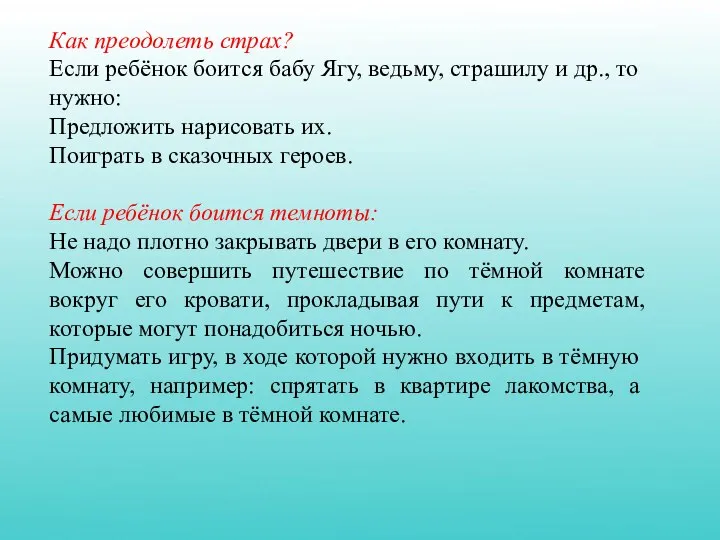 Как преодолеть страх?
Если ребёнок боится бабу Ягу, ведьму, страшилу и др., то нужно:
Предложить нарисовать их.
Поиграть в сказочных героев.

Если ребёнок боится темноты:
Не надо плотно закрывать двери в его комнату.
Можно совершить путешествие по тёмной комнате вокруг его кровати, прокладывая пути к предметам, которые могут понадобиться ночью.
Придумать игру, в ходе которой нужно входить в тёмную комнату, например: спрятать в квартире лакомства, а самые любимые в тёмной комнате.